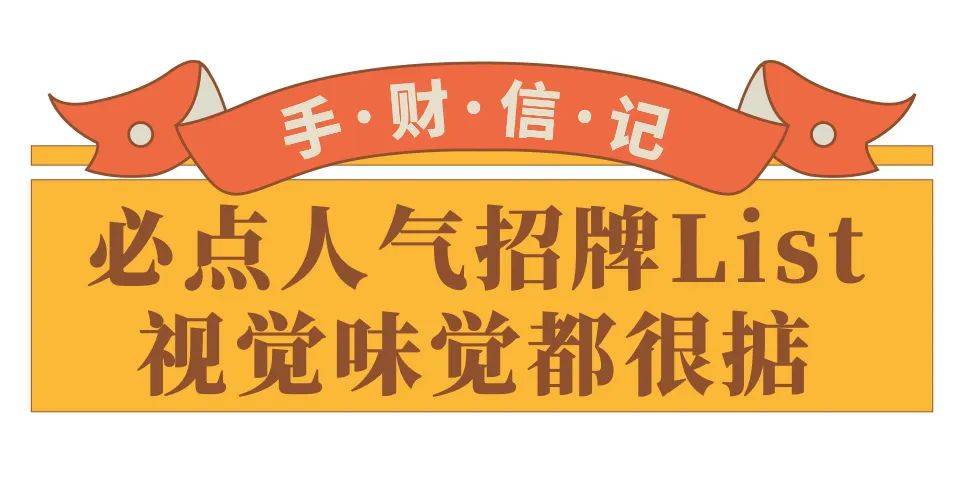 手·财·信·记

必点人气招牌List
视觉味觉都很掂